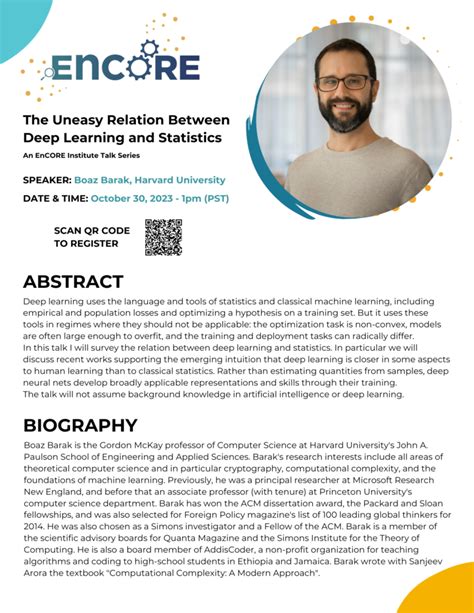 EnCORE

The Uneasy Relation Between Deep Learning and Statistics

An EnCORE Institute Talk Series

SPEAKER: Boaz Barak, Harvard University

DATE & TIME: October 30, 2023 - 1pm (PST)

SCAN QR CODE TO REGISTER

ABSTRACT

Deep learning uses the language and tools of statistics and classical machine learning, including empirical and population losses and optimizing a hypothesis on a training set. But it uses these tools in regimes where they should not be applicable: the optimization task is non-convex, models are often large enough to overfit, and the training and deployment tasks can radically differ.
In this talk I will survey the relation between deep learning and statistics. In particular we will discuss recent works supporting the emerging intuition that deep learning is closer in some aspects to human learning than to classical statistics. Rather than estimating quantities from samples, deep neural nets develop broadly applicable representations and skills through their training.
The talk will not assume background knowledge in artificial intelligence or deep learning.

BIOGRAPHY

Boaz Barak is the Gordon McKay professor of Computer Science at Harvard University's John A. Paulson School of Engineering and Applied Sciences. Barak's research interests include all areas of theoretical computer science and in particular cryptography, computational complexity, and the foundations of machine learning. Previously, he was a principal researcher at Microsoft Research New England, and before that an associate professor (with tenure) at Princeton University's computer science department. Barak has won the ACM dissertation award, the Packard and Sloan fellowships, and was also selected for Foreign Policy magazine's list of 100 leading global thinkers for 2014. He was also chosen as a Simons investigator and a Fellow of the ACM. Barak is a member of the scientific advisory boards for Quanta Magazine and the Simons Institute for the Theory of Computing. He is also a board member of AddisCoder, a non-profit organization for teaching algorithms and coding to high-school students in Ethiopia and Jamaica. Barak wrote with Sanjeev Arora the textbook "Computational Complexity: A Modern Approach".